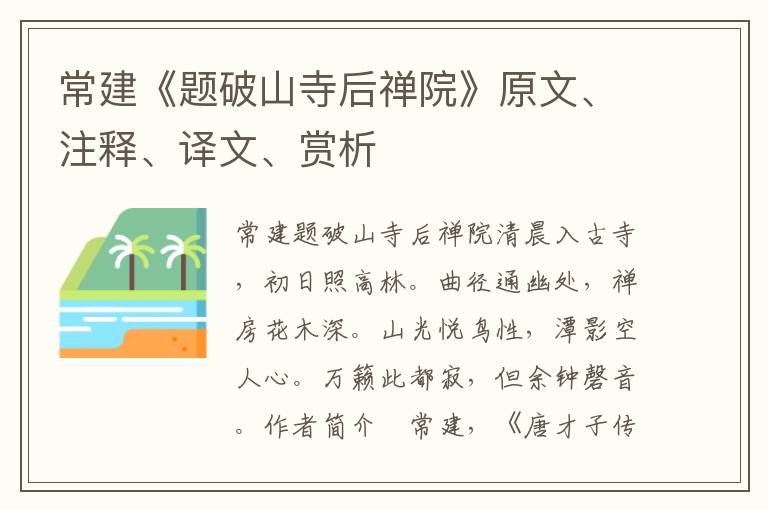 常建《题破山寺后禅院》原文、注释、译文、赏析

常建题破山寺后禅院清晨入古寺，初日照高林。曲径通幽处，禅房花木深。山光悦鸟性，潭影空人心。万籁此都寂，但余钟磬音。作者简介　常建，《唐才子传